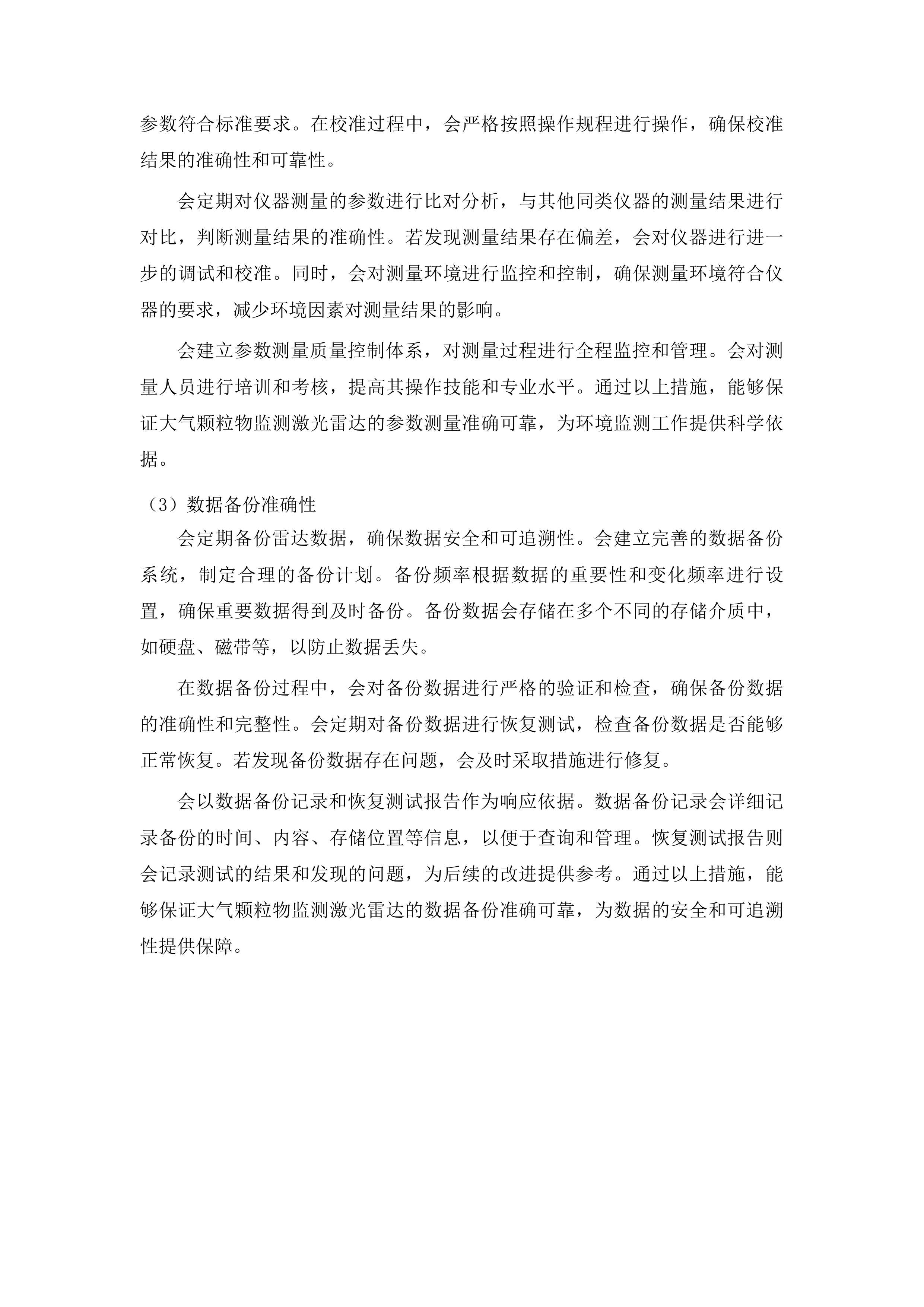 参数符合标准要求。在校准过程中，会严格按照操作规程进行操作，确保校准结果的准确性和可靠性。

会定期对仪器测量的参数进行比对分析，与其他同类仪器的测量结果进行对比，判断测量结果的准确性。若发现测量结果存在偏差，会对仪器进行进一步的调试和校准。同时，会对测量环境进行监控和控制，确保测量环境符合仪器的要求，减少环境因素对测量结果的影响。

会建立参数测量质量控制体系，对测量过程进行全程监控和管理。会对测量人员进行培训和考核，提高其操作技能和专业水平。通过以上措施，能够保证大气颗粒物监测激光雷达的参数测量准确可靠，为环境监测工作提供科学依据。

（3）数据备份准确性

会定期备份雷达数据，确保数据安全和可追溯性。会建立完善的数据备份系统，制定合理的备份计划。备份频率根据数据的重要性和变化频率进行设置，确保重要数据得到及时备份。备份数据会存储在多个不同的存储介质中，如硬盘、磁带等，以防止数据丢失。

在数据备份过程中，会对备份数据进行严格的验证和检查，确保备份数据的准确性和完整性。会定期对备份数据进行恢复测试，检查备份数据是否能够正常恢复。若发现备份数据存在问题，会及时采取措施进行修复。

会以数据备份记录和恢复测试报告作为响应依据。数据备份记录会详细记录备份的时间、内容、存储位置等信息，以便于查询和管理。恢复测试报告则会记录测试的结果和发现的问题，为后续的改进提供参考。通过以上措施，能够保证大气颗粒物监测激光雷达的数据备份准确可靠，为数据的安全和可追溯性提供保障。